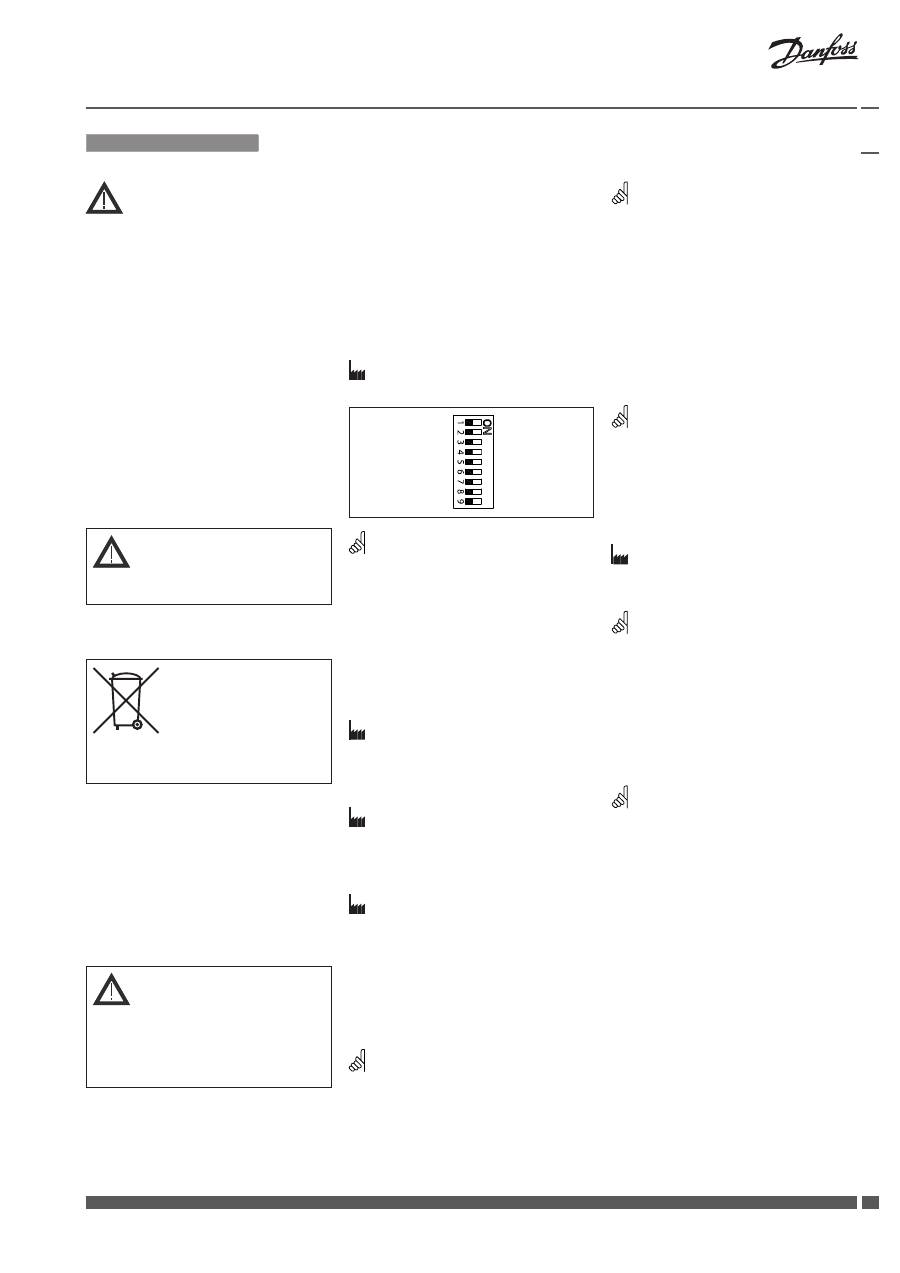 Danfoss

ON
1
2
3
4
5
6
7
8
9